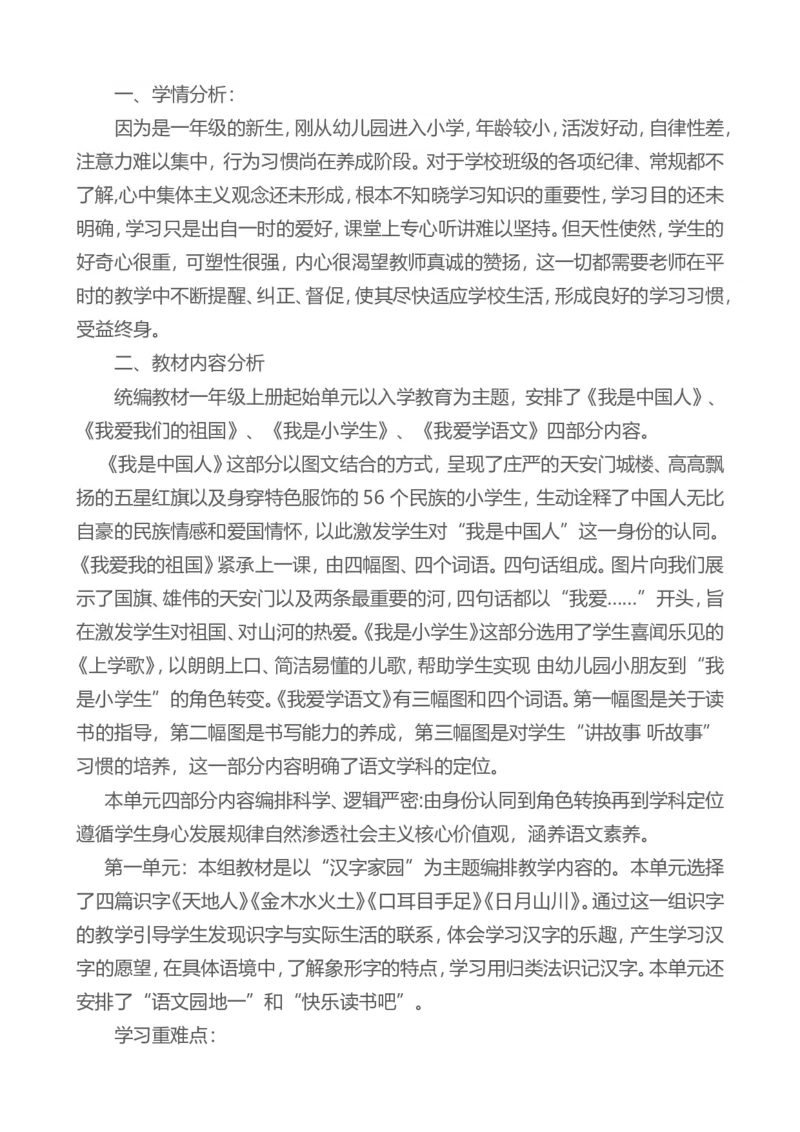 一、学情分析：

因为是一年级的新生，刚从幼儿园进入小学，年龄较小，活泼好动，自律性差，注意力难以集中，行为习惯尚在养成阶段。对于学校班级的各项纪律、常规都不了解，心中集体主义观念还未形成，根本不知晓学习知识的重要性，学习目的还未明确，学习只是出自一时的爱好，课堂上专心听讲难以坚持。但天性使然，学生的好奇心很重，可塑性很强，内心很渴望教师真诚的赞扬，这一切都需要老师在平时的教学中不断提醒、纠正、督促，使其尽快适应学校生活，形成良好的学习习惯，受益终身。

二、教材内容分析

统编教材一年级上册起始单元以入学教育为主题，安排了《我是中国人》、《我爱我们的祖国》、《我是小学生》、《我爱学语文》四部分内容。

《我是中国人》这部分以图文结合的方式，呈现了庄严的天安门城楼、高高飘扬的五星红旗以及身穿特色服饰的 56 个民族的小学生，生动诠释了中国人无比自豪的民族情感和爱国情怀，以此激发学生对“我是中国人”这一身份的认同。《我爱我的祖国》紧承上一课，由四幅图、四个词语。四句话组成。图片向我们展示了国旗、雄伟的天安门以及两条最重要的河，四句话都以“我爱……”开头，旨在激发学生对祖国、对山河的热爱。《我是小学生》这部分选用了学生喜闻乐见的《上学歌》，以朗朗上口、简洁易懂的儿歌，帮助学生实现 由幼儿园小朋友到“我是小学生”的角色转变。《我爱学语文》有三幅图和四个词语。第一幅图是关于读书的指导，第二幅图是书写能力的养成，第三幅图是对学生“讲故事 听故事”习惯的培养，这一部分内容明确了语文学科的定位。

本单元四部分内容编排科学、逻辑严密:由身份认同到角色转换再到学科定位遵循学生身心发展规律自然渗透社会主义核心价值观，涵养语文素养。

第一单元：本组教材是以“汉字家园”为主题编排教学内容的。本单元选择了四篇识字《天地人》《金木水火土》《口耳目手足》《日月山川》。通过这一组识字的教学引导学生发现识字与实际生活的联系，体会学习汉字的乐趣，产生学习汉字的愿望，在具体语境中，了解象形字的特点，学习用归类法识记汉字。本单元还安排了“语文园地一”和“快乐读书吧”。

学习重难点：